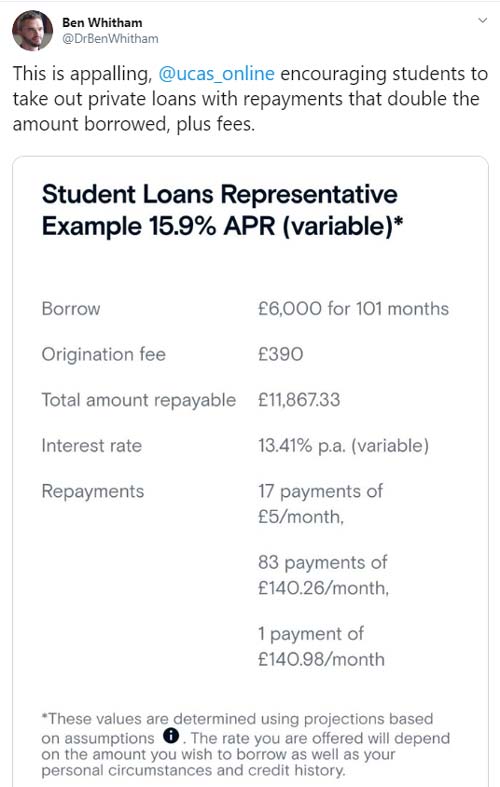 Ben Whitham
@DrBenWhitham

This is appalling, @ucas_online encouraging students to take out private loans with repayments that double the amount borrowed, plus fees.

Student Loans Representative Example 15.9% APR (variable)*

| | |
|---|---|
| Borrow | £6,000 for 101 months |
| Origination fee | £390 |
| Total amount repayable | £11,867.33 |
| Interest rate | 13.41% p.a. (variable) |
| Repayments | 17 payments of £5/month, 83 payments of £140.26/month, 1 payment of £140.98/month |

*These values are determined using projections based on assumptions. The rate you are offered will depend on the amount you wish to borrow as well as your personal circumstances and credit history.